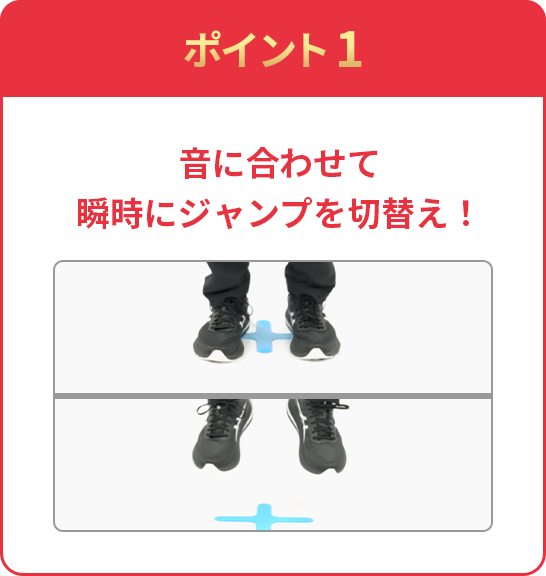 ポイント１

音に合わせて
瞬時にジャンプを切替え！